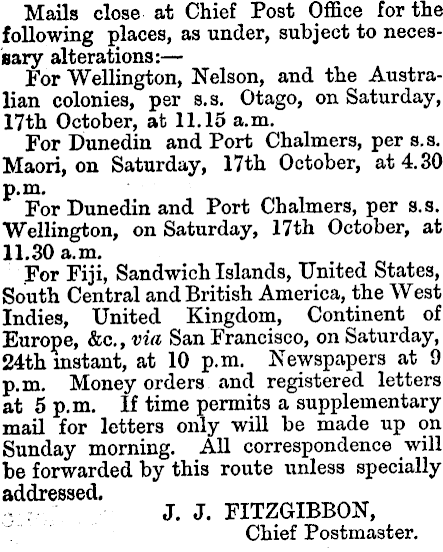 Mails close at Chief Post Office for the following places, as under, subject to necessary alterations:—

For Wellington, Nelson, and the Australian colonies, per s.s. Otago, on Saturday, 17th October, at 11.15 a.m.

For Dunedin and Port Chalmers, per s.s. Maori, on Saturday, 17th October, at 4.30 p.m.

For Dunedin and Port Chalmers, per s.s. Wellington, on Saturday, 17th October, at 11.30 a.m.

For Fiji, Sandwich Islands, United States, South Central and British America, the West Indies, United Kingdom, Continent of Europe, &c., via San Francisco, on Saturday, 24th instant, at 10 p.m. Newspapers at 9 p.m. Money orders and registered letters at 5 p.m. If time permits a supplementary mail for letters only will be made up on Sunday morning. All correspondence will be forwarded by this route unless specially addressed.

J. J. FITZGIBBON,
Chief Postmaster.